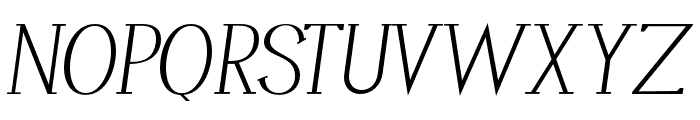 NOPQRSTUVWXYZ